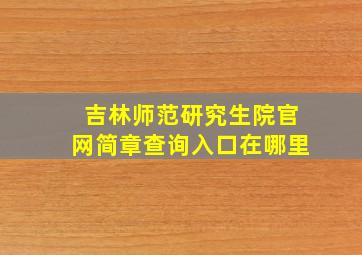 吉林师范研究生院官网简章查询入口在哪里